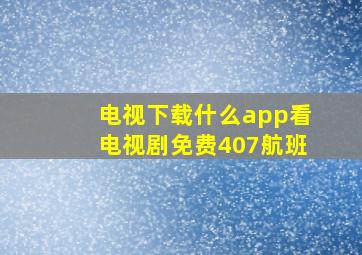 电视下载什么app看电视剧免费407航班